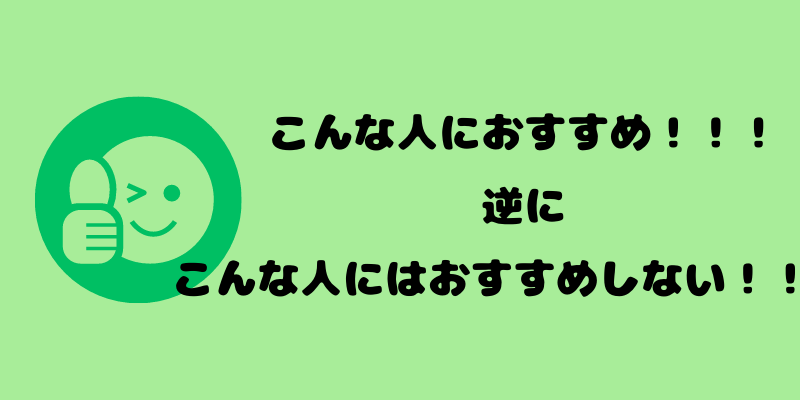 こんな人におすすめ！！！
逆に
こんな人にはおすすめしない！！